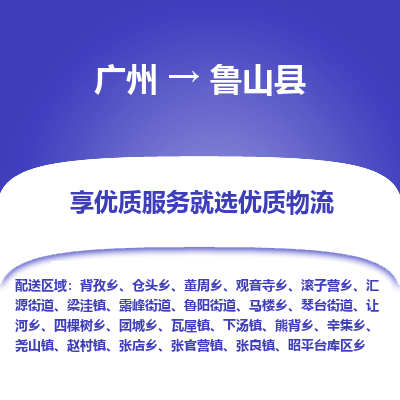 广州 → 鲁山县

享优质服务就选优质物流

配送区域：背孜乡、仓头乡、董周乡、观音寺乡、滚子营乡、汇源街道、梁洼镇、露峰街道、鲁阳街道、马楼乡、琴台街道、让河乡、四棵树乡、团城乡、瓦屋镇、下汤镇、熊背乡、辛集乡、尧山镇、赵村镇、张店乡、张官营镇、张良镇、昭平台库区乡